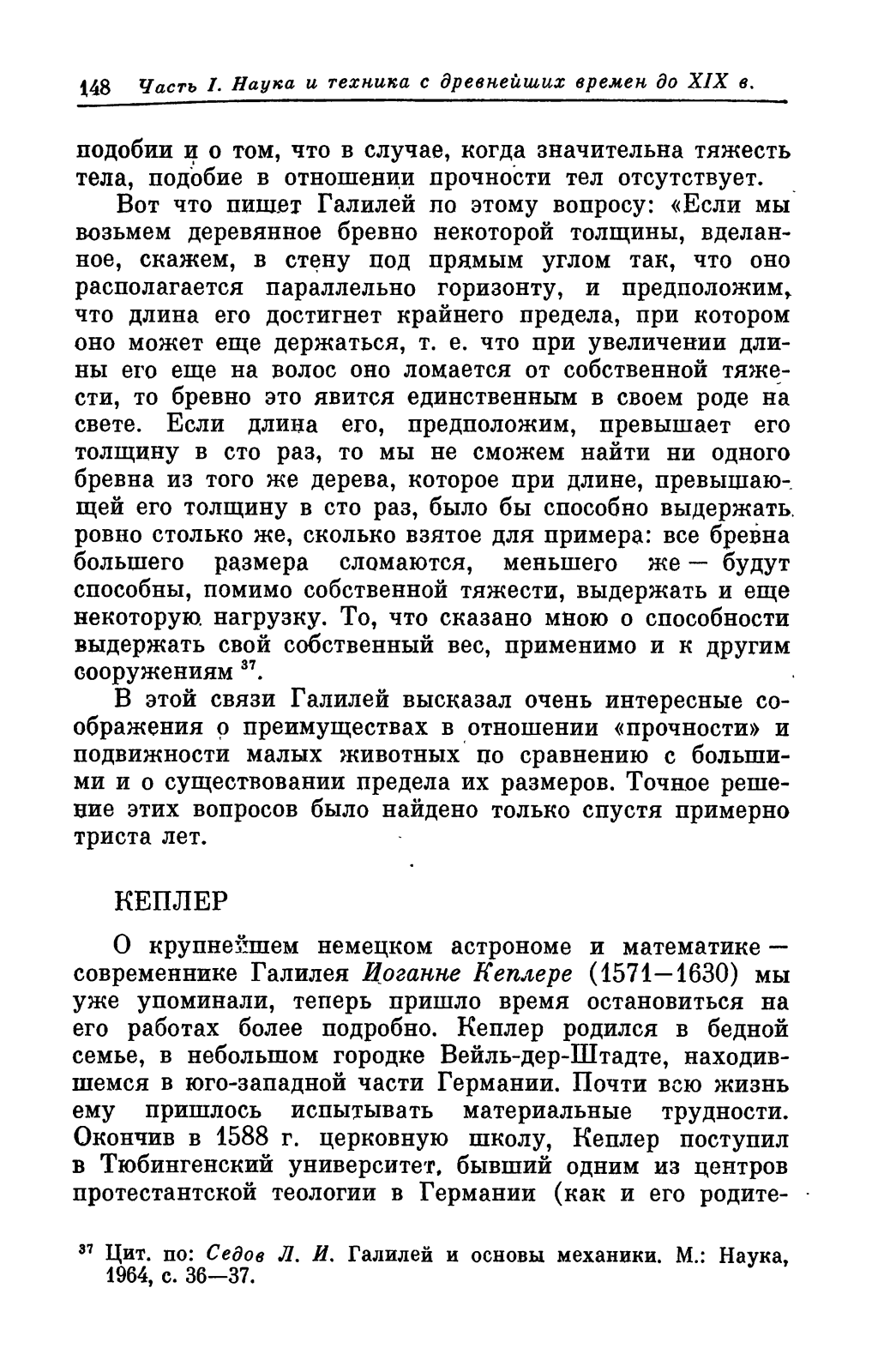 148 Часть I. Наука и техника с древнейших времен до XIX в.

подобии и о том, что в случае, когда значительна тяжесть тела, подобие в отношении прочности тел отсутствует.

Вот что пишет Галилей по этому вопросу: «Если мы возьмем деревянное бревно некоторой толщины, вделанное, скажем, в стену под прямым углом так, что оно располагается параллельно горизонту, и предположим, что длина его достигнет крайнего предела, при котором оно может еще держаться, т. е. что при увеличении длины его еще на волос оно ломается от собственной тяжести, то бревно это явится единственным в своем роде на свете. Если длина его, предположим, превышает его толщину в сто раз, то мы не сможем найти ни одного бревна из того же дерева, которое при длине, превышающей его толщину в сто раз, было бы способно выдержать ровно столько же, сколько взятое для примера: все бревна большего размера сломаются, меньшего же — будут способны, помимо собственной тяжести, выдержать и еще некоторую нагрузку. То, что сказано мною о способности выдержать свой собственный вес, применимо и к другим сооружениям $^{37}$.

В этой связи Галилей высказал очень интересные соображения о преимуществах в отношении «прочности» и подвижности малых животных по сравнению с большими и о существовании предела их размеров. Точное решение этих вопросов было найдено только спустя примерно триста лет.

КЕПЛЕР

О крупнейшем немецком астрономе и математике — современнике Галилея Иоганне Кеплере (1571—1630) мы уже упоминали, теперь пришло время остановиться на его работах более подробно. Кеплер родился в бедной семье, в небольшом городке Вейль-дер-Штадте, находившемся в юго-западной части Германии. Почти всю жизнь ему пришлось испытывать материальные трудности. Окончив в 1588 г. церковную школу, Кеплер поступил в Тюбингенский университет, бывший одним из центров протестантской теологии в Германии (как и его родите-

$^{37}$ Цит. по: Седов Л. И. Галилей и основы механики. М.: Наука, 1964, с. 36—37.